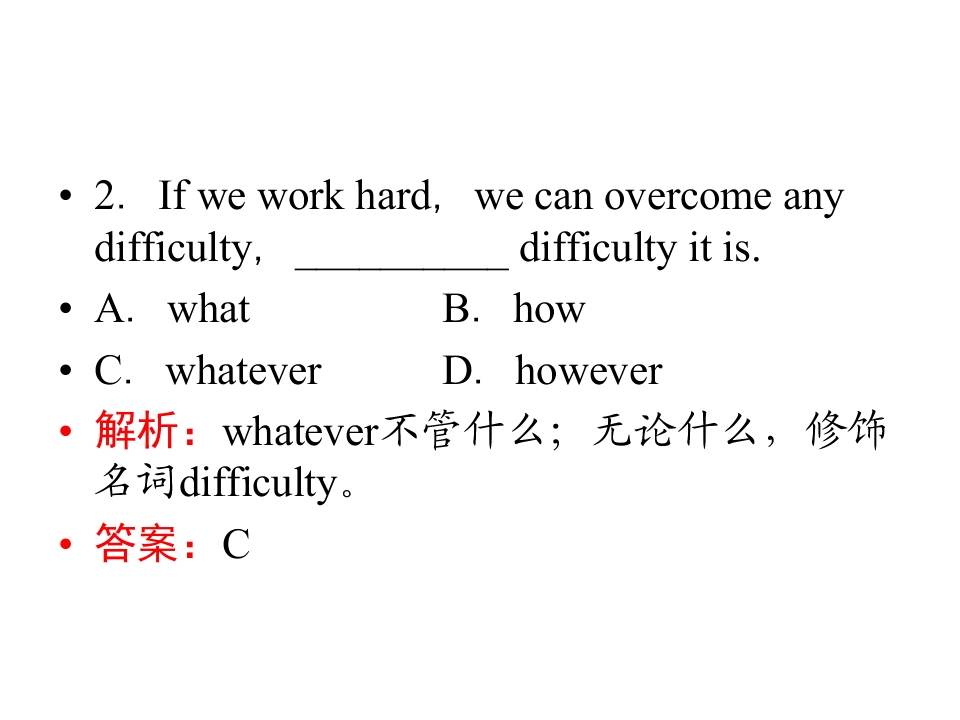 • 2. If we work hard, we can overcome any difficulty, ____ difficulty it is.

• A. what B. how

• C. whatever D. however

• 解析：whatever不管什么；无论什么，修饰名词difficulty。

• 答案：C